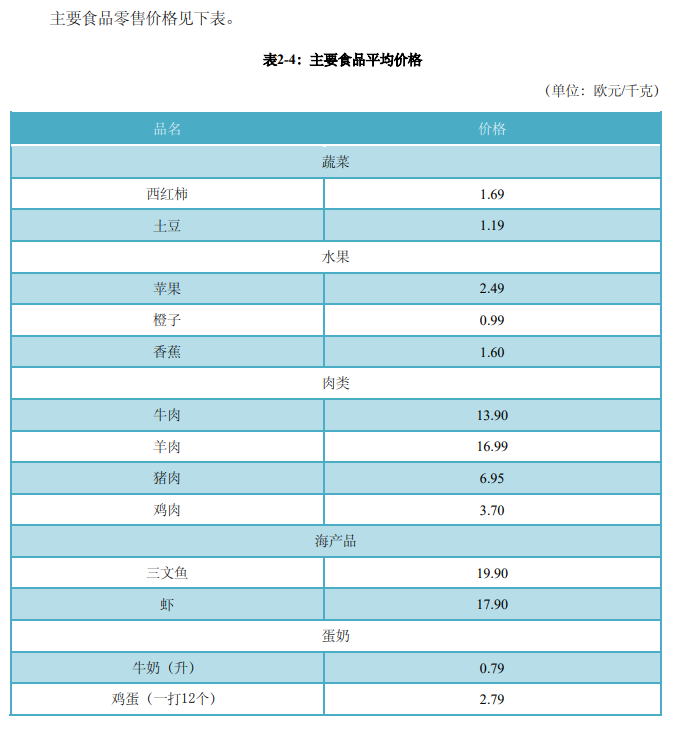 主要食品零售价格见下表。

表2-4：主要食品平均价格

（单位：欧元/千克）

| 品名 | 价格 |
|---|---|
| 蔬菜 | |
| 西红柿 | 1.69 |
| 土豆 | 1.19 |
| 水果 | |
| 苹果 | 2.49 |
| 橙子 | 0.99 |
| 香蕉 | 1.60 |
| 肉类 | |
| 牛肉 | 13.90 |
| 羊肉 | 16.99 |
| 猪肉 | 6.95 |
| 鸡肉 | 3.70 |
| 海产品 | |
| 三文鱼 | 19.90 |
| 虾 | 17.90 |
| 蛋奶 | |
| 牛奶（升） | 0.79 |
| 鸡蛋（一打12个） | 2.79 |